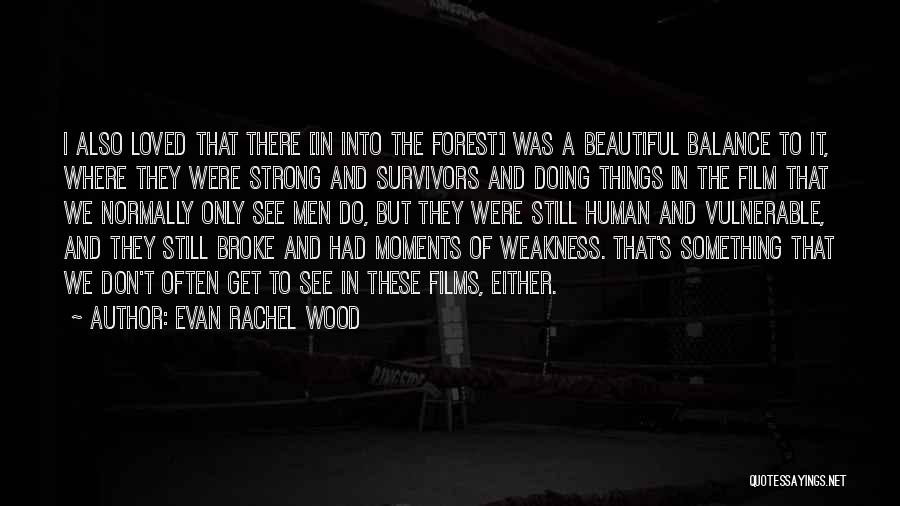 I ALSO LOVED THAT THERE [IN INTO THE FOREST] WAS A BEAUTIFUL BALANCE TO IT, WHERE THEY WERE STRONG AND SURVIVORS AND DOING THINGS IN THE FILM THAT WE NORMALLY ONLY SEE MEN DO, BUT THEY WERE STILL HUMAN AND VULNERABLE, AND THEY STILL BROKE AND HAD MOMENTS OF WEAKNESS. THAT'S SOMETHING THAT WE DON'T OFTEN GET TO SEE IN THESE FILMS, EITHER.

~ AUTHOR: EVAN RACHEL WOOD

QUOTESSAYINGS.NET